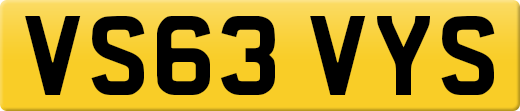 VS63 VYS